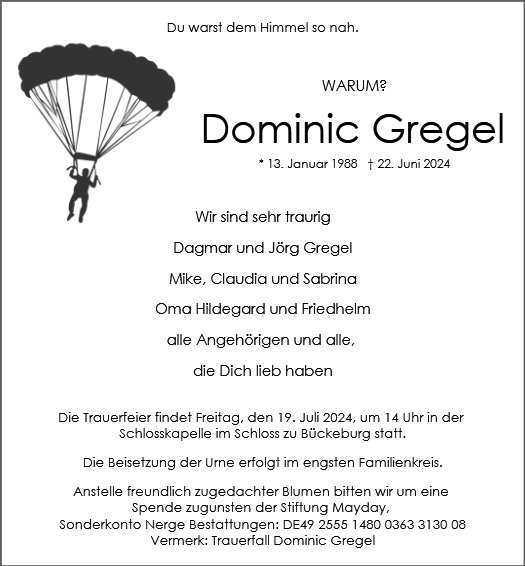 Du warst dem Himmel so nah.

WARUM?

Dominic Gregel

* 13. Januar 1988 † 22. Juni 2024

Wir sind sehr traurig

Dagmar und Jörg Gregel

Mike, Claudia und Sabrina

Oma Hildegard und Friedhelm

alle Angehörigen und alle,

die Dich lieb haben

Die Trauerfeier findet Freitag, den 19. Juli 2024, um 14 Uhr in der Schlosskapelle im Schloss zu Bückeburg statt.

Die Beisetzung der Urne erfolgt im engsten Familienkreis.

Anstelle freundlich zugedachter Blumen bitten wir um eine Spende zugunsten der Stiftung Mayday, Sonderkonto Nerge Bestattungen: DE49 2555 1480 0363 3130 08 Vermerk: Trauerfall Dominic Gregel